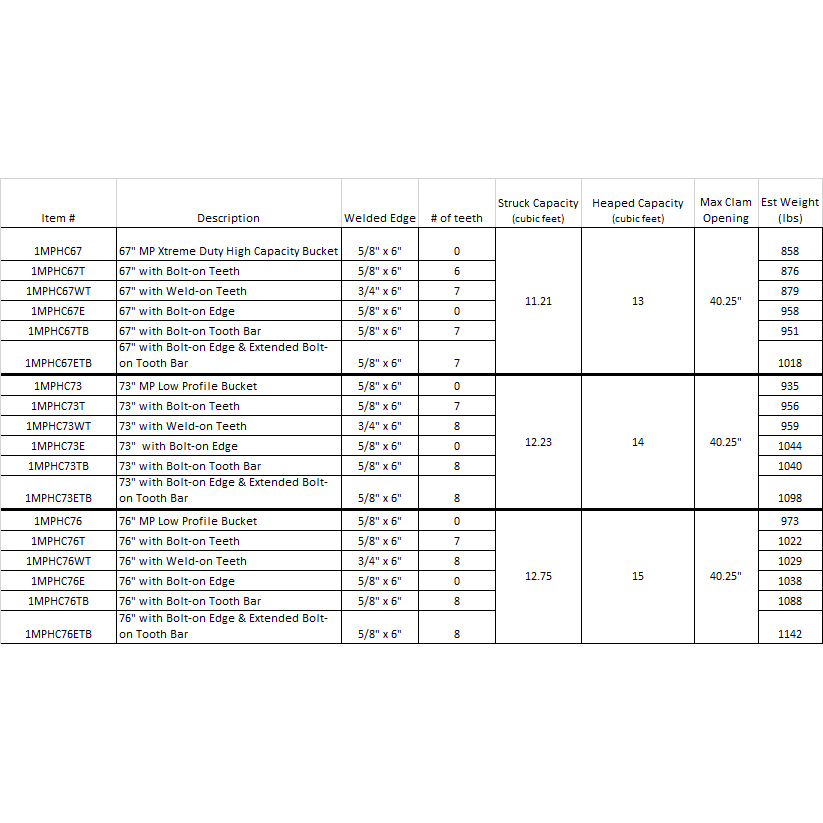 | Item # | Description | Welded Edge | # of teeth | Struck Capacity (cubic feet) | Heaped Capacity (cubic feet) | Max Clam Opening | Est Weight (lbs) |
|---|---|---|---|---|---|---|---|
| 1MPHC67 | 67" MP Xtreme Duty High Capacity Bucket | 5/8" x 6" | 0 | 11.21 | 13 | 40.25" | 858 |
| 1MPHC67T | 67" with Bolt-on Teeth | 5/8" x 6" | 6 | | | | 876 |
| 1MPHC67WT | 67" with Weld-on Teeth | 3/4" x 6" | 7 | | | | 879 |
| 1MPHC67E | 67" with Bolt-on Edge | 5/8" x 6" | 0 | | | | 958 |
| 1MPHC67TB | 67" with Bolt-on Tooth Bar | 5/8" x 6" | 7 | | | | 951 |
| 1MPHC67ETB | 67" with Bolt-on Edge & Extended Bolt-on Tooth Bar | 5/8" x 6" | 7 | | | | 1018 |
| 1MPHC73 | 73" MP Low Profile Bucket | 5/8" x 6" | 0 | 12.23 | 14 | 40.25" | 935 |
| 1MPHC73T | 73" with Bolt-on Teeth | 5/8" x 6" | 7 | | | | 956 |
| 1MPHC73WT | 73" with Weld-on Teeth | 3/4" x 6" | 8 | | | | 959 |
| 1MPHC73E | 73" with Bolt-on Edge | 5/8" x 6" | 0 | | | | 1044 |
| 1MPHC73TB | 73" with Bolt-on Tooth Bar | 5/8" x 6" | 8 | | | | 1040 |
| 1MPHC73ETB | 73" with Bolt-on Edge & Extended Bolt-on Tooth Bar | 5/8" x 6" | 8 | | | | 1098 |
| 1MPHC76 | 76" MP Low Profile Bucket | 5/8" x 6" | 0 | 12.75 | 15 | 40.25" | 973 |
| 1MPHC76T | 76" with Bolt-on Teeth | 5/8" x 6" | 7 | | | | 1022 |
| 1MPHC76WT | 76" with Weld-on Teeth | 3/4" x 6" | 8 | | | | 1029 |
| 1MPHC76E | 76" with Bolt-on Edge | 5/8" x 6" | 0 | | | | 1038 |
| 1MPHC76TB | 76" with Bolt-on Tooth Bar | 5/8" x 6" | 8 | | | | 1088 |
| 1MPHC76ETB | 76" with Bolt-on Edge & Extended Bolt-on Tooth Bar | 5/8" x 6" | 8 | | | | 1142 |